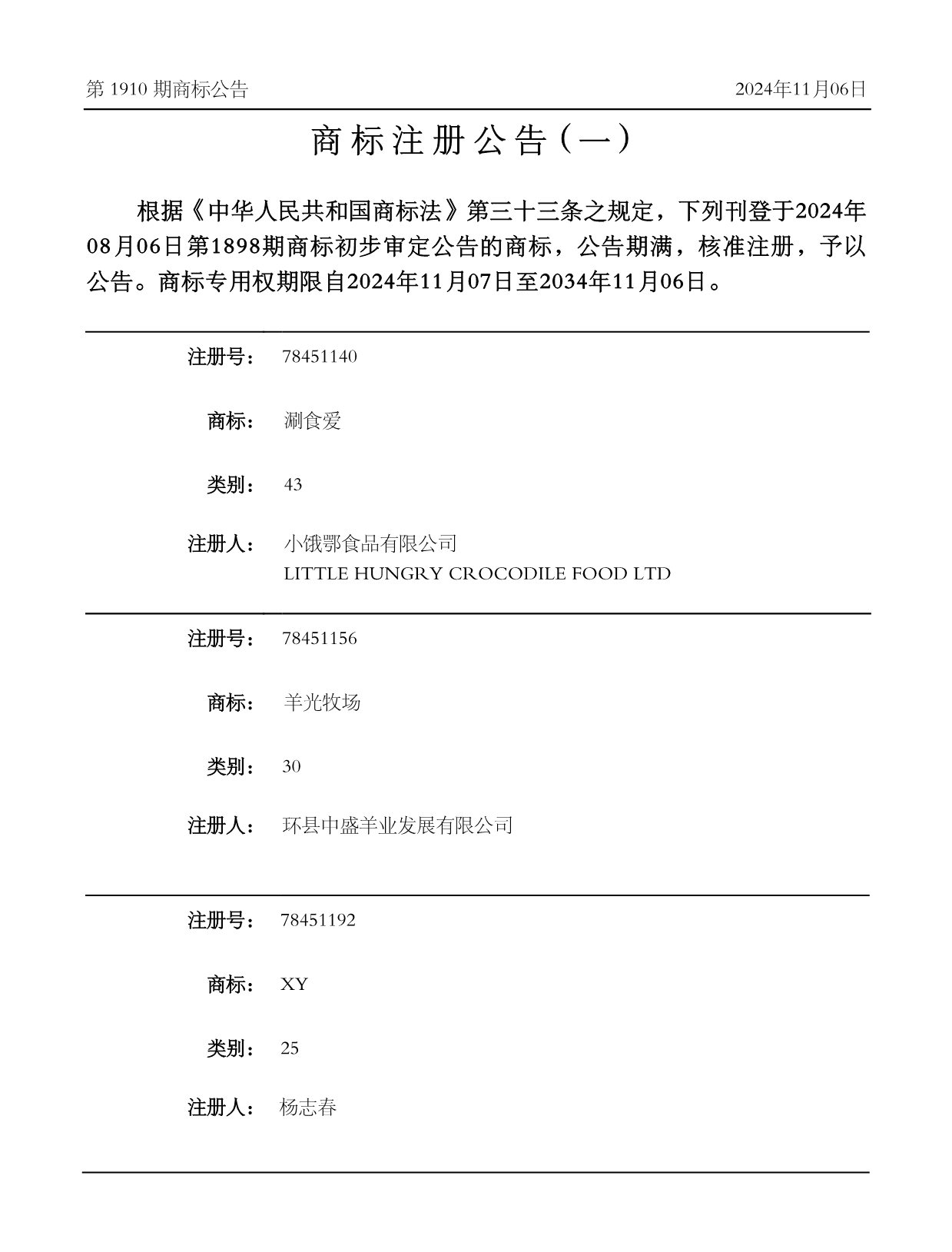 第1910期商标公告

2024年11月06日

商标注册公告（一）

根据《中华人民共和国商标法》第三十三条之规定，下列刊登于2024年08月06日第1898期商标初步审定公告的商标，公告期满，核准注册，予以公告。商标专用权期限自2024年11月07日至2034年11月06日。

注册号： 78451140

商标： 涮食爱

类别： 43

注册人： 小饿鄂食品有限公司
LITTLE HUNGRY CROCODILE FOOD LTD

注册号： 78451156

商标： 羊光牧场

类别： 30

注册人： 环县中盛羊业发展有限公司

注册号： 78451192

商标： XY

类别： 25

注册人： 杨志春